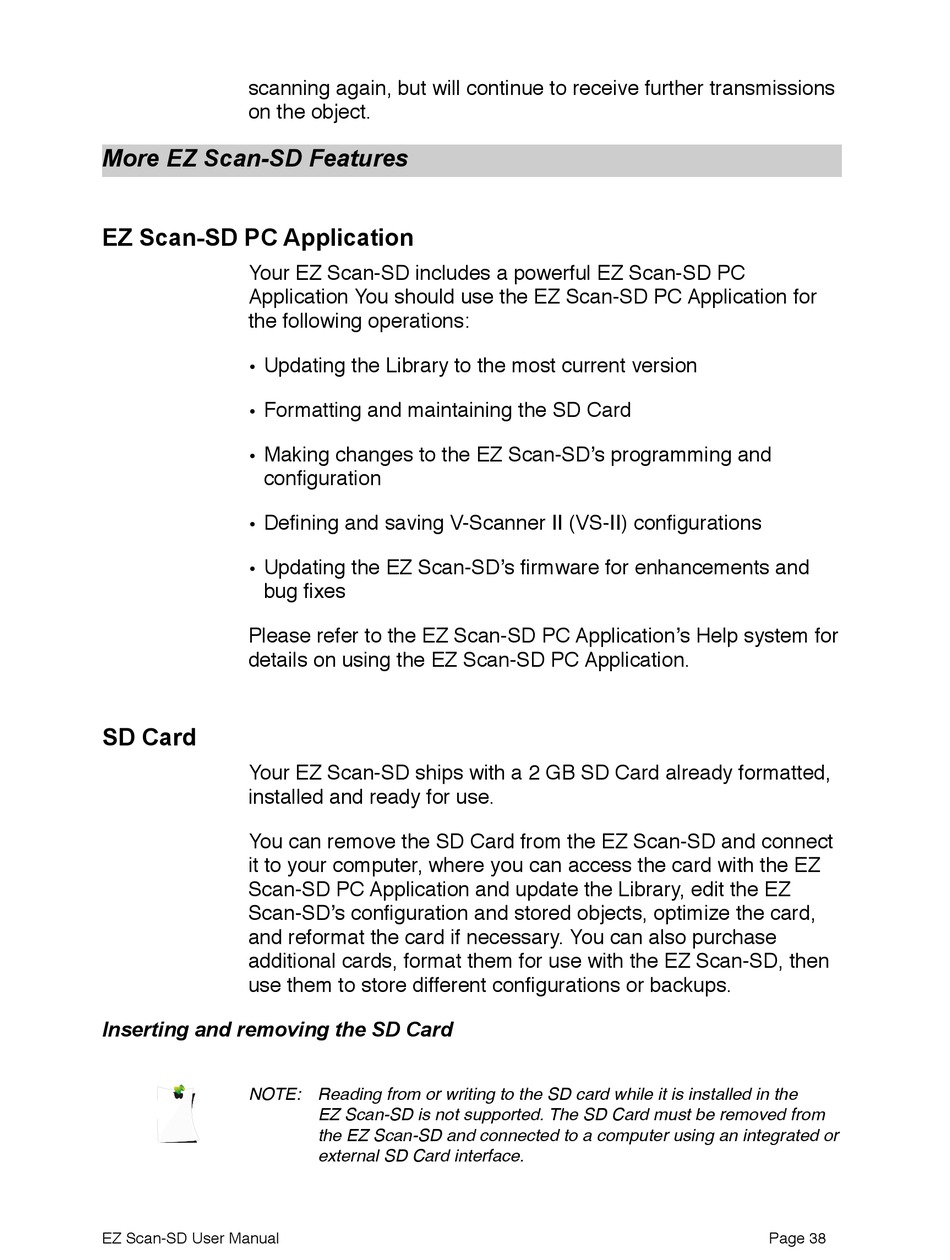 scanning again, but will continue to receive further transmissions on the object.

More EZ Scan-SD Features

EZ Scan-SD PC Application

Your EZ Scan-SD includes a powerful EZ Scan-SD PC Application You should use the EZ Scan-SD PC Application for the following operations:

• Updating the Library to the most current version

• Formatting and maintaining the SD Card

• Making changes to the EZ Scan-SD's programming and configuration

• Defining and saving V-Scanner II (VS-II) configurations

• Updating the EZ Scan-SD's firmware for enhancements and bug fixes

Please refer to the EZ Scan-SD PC Application's Help system for details on using the EZ Scan-SD PC Application.

SD Card

Your EZ Scan-SD ships with a 2 GB SD Card already formatted, installed and ready for use.

You can remove the SD Card from the EZ Scan-SD and connect it to your computer, where you can access the card with the EZ Scan-SD PC Application and update the Library, edit the EZ Scan-SD's configuration and stored objects, optimize the card, and reformat the card if necessary. You can also purchase additional cards, format them for use with the EZ Scan-SD, then use them to store different configurations or backups.

Inserting and removing the SD Card

NOTE: Reading from or writing to the SD card while it is installed in the EZ Scan-SD is not supported. The SD Card must be removed from the EZ Scan-SD and connected to a computer using an integrated or external SD Card interface.

EZ Scan-SD User Manual Page 38